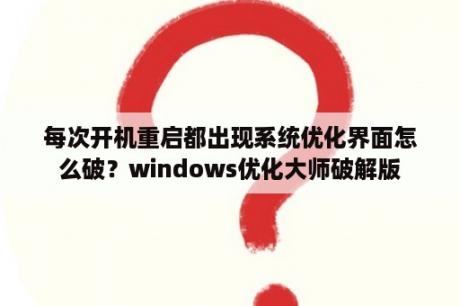 每次开机重启都出现系统优化界面怎么破？windows优化大师破解版